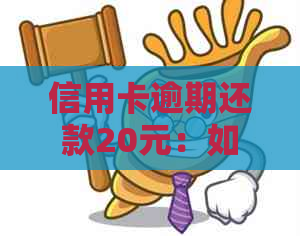 信用卡逾期还款20元：如